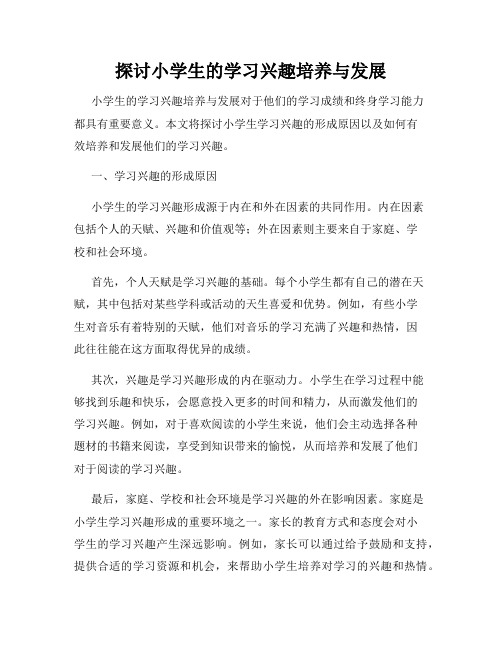 探讨小学生的学习兴趣培养与发展

小学生的学习兴趣培养与发展对于他们的学习成绩和终身学习能力都具有重要意义。本文将探讨小学生学习兴趣的形成原因以及如何有效培养和发展他们的学习兴趣。

一、学习兴趣的形成原因

小学生的学习兴趣形成源于内在和外在因素的共同作用。内在因素包括个人的天赋、兴趣和价值观等；外在因素则主要来自于家庭、学校和社会环境。

首先，个人天赋是学习兴趣的基础。每个小学生都有自己的潜在天赋，其中包括对某些学科或活动的天生喜爱和优势。例如，有些小学生对音乐有着特别的天赋，他们对音乐的学习充满了兴趣和热情，因此往往能在这方面取得优异的成绩。

其次，兴趣是学习兴趣形成的内在驱动力。小学生在学习过程中能够找到乐趣和快乐，会愿意投入更多的时间和精力，从而激发他们的学习兴趣。例如，对于喜欢阅读的小学生来说，他们会主动选择各种题材的书籍来阅读，享受到知识带来的愉悦，从而培养和发展了他们对于阅读的学习兴趣。

最后，家庭、学校和社会环境是学习兴趣的外在影响因素。家庭是小学生学习兴趣形成的重要环境之一。家长的教育方式和态度会对小学生的学习兴趣产生深远影响。例如，家长可以通过给予鼓励和支持，提供合适的学习资源和机会，来帮助小学生培养对学习的兴趣和热情。